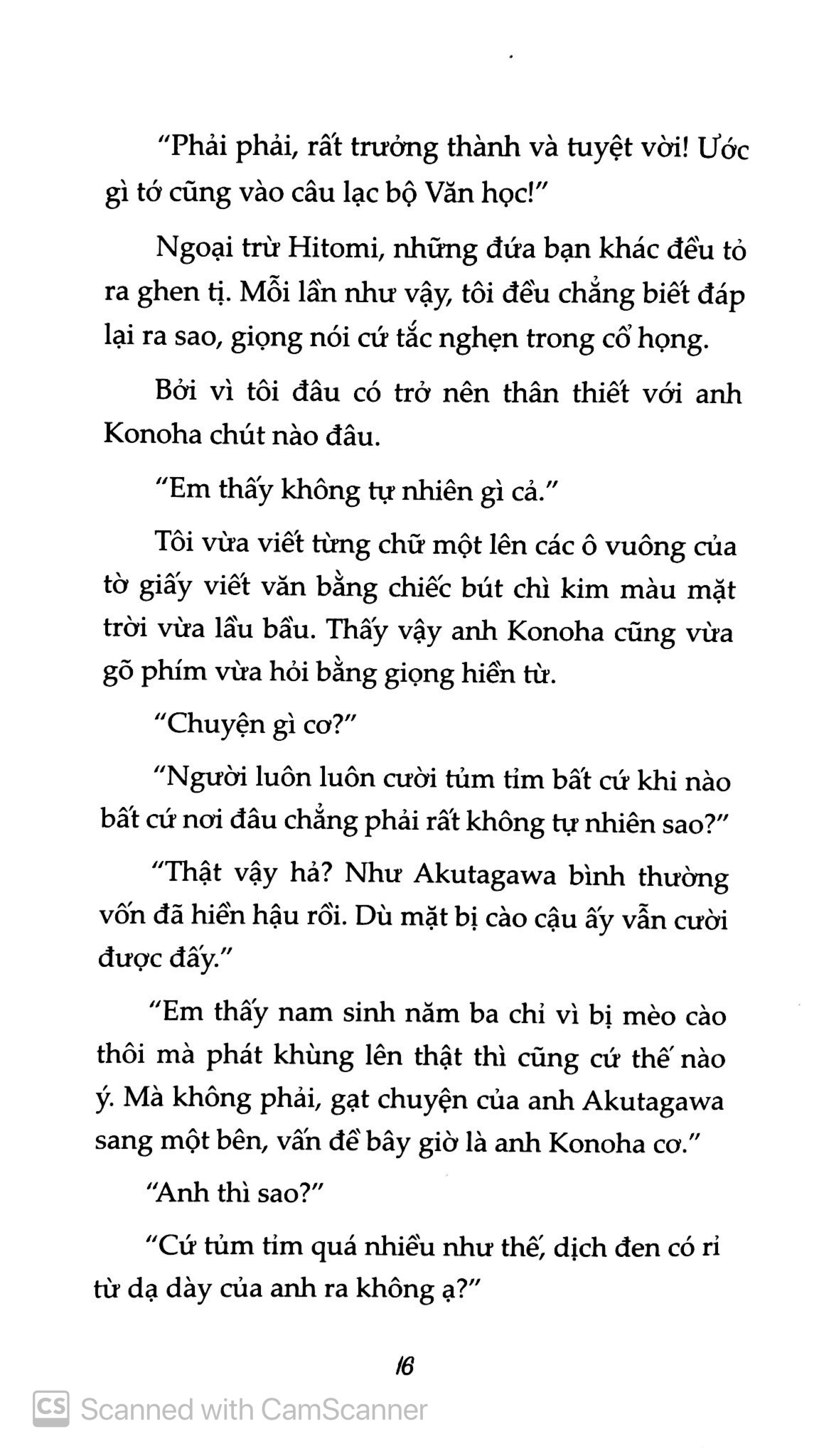 "Phải phải, rất trưởng thành và tuyệt vời! Ước gì tớ cũng vào câu lạc bộ Văn học!"

Ngoại trừ Hitomi, những đứa bạn khác đều tỏ ra ghen tị. Mỗi lần như vậy, tôi đều chẳng biết đáp lại ra sao, giọng nói cứ tắc nghẹn trong cổ họng.

Bởi vì tôi đâu có trở nên thân thiết với anh Konoha chút nào đâu.

"Em thấy không tự nhiên gì cả."

Tôi vừa viết từng chữ một lên các ô vuông của tờ giấy viết văn bằng chiếc bút chì kim màu mặt trời vừa lầu bầu. Thấy vậy anh Konoha cũng vừa gõ phím vừa hỏi bằng giọng hiền từ.

"Chuyện gì cơ?"

"Người luôn luôn cười tủm tỉm bất cứ khi nào bất cứ nơi đâu chẳng phải rất không tự nhiên sao?"

"Thật vậy hả? Như Akutagawa bình thường vốn đã hiền hậu rồi. Dù mặt bị cào cậu ấy vẫn cười được đấy."

"Em thấy nam sinh năm ba chỉ vì bị mèo cào thôi mà phát khùng lên thật thì cũng cứ thế nào ý. Mà không phải, gạt chuyện của anh Akutagawa sang một bên, vấn đề bây giờ là anh Konoha cơ."

"Anh thì sao?"

"Cứ tủm tỉm quá nhiều như thế, dịch đen có rỉ từ dạ dày của anh ra không ạ?"

16

Scanned with CamScanner